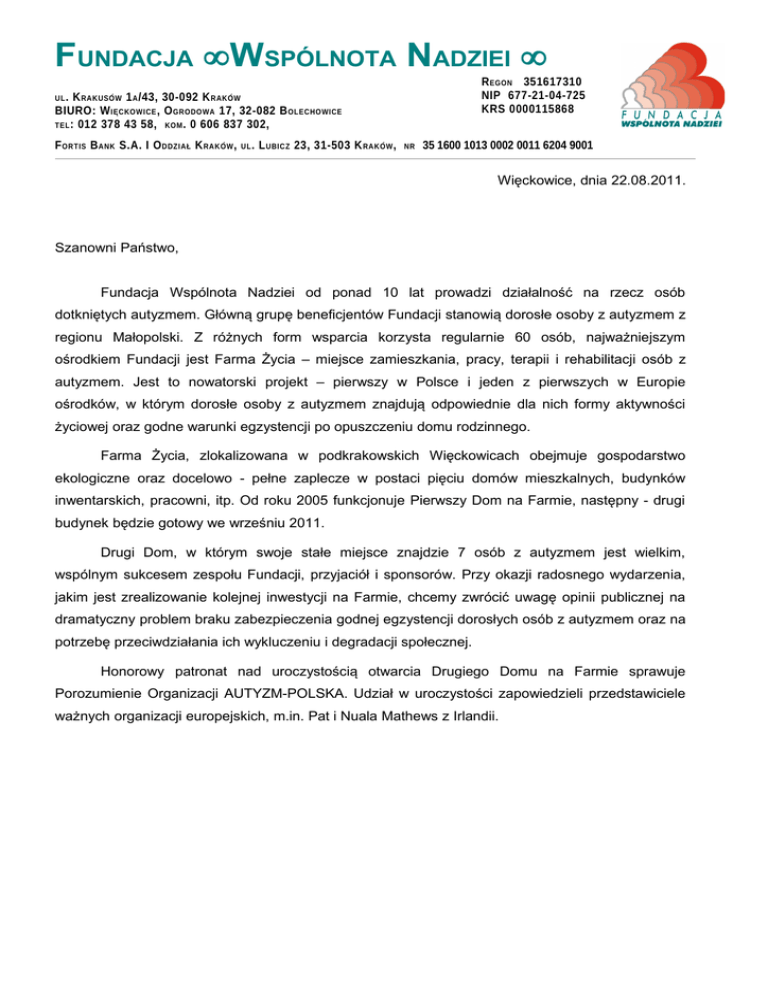 FUNDACJA ∞WSPÓLNOTA NADZIEI ∞

UL. KRAKUSÓW 1A/43, 30-092 KRAKÓW
BIURO: WIĘCKOWICE, OGRODOWA 17, 32-082 BOLECHOWICE
TEL: 012 378 43 58, KOM. 0 606 837 302,

REGON 351617310
NIP 677-21-04-725
KRS 0000115868

FUNDACJA
WSPÓLNOTA NADZIEI

FORTIS BANK S.A. I ODDZIAŁ KRAKÓW, UL. LUBICZ 23, 31-503 KRAKÓW, NR 35 1600 1013 0002 0011 6204 9001

Więckowice, dnia 22.08.2011.

Szanowni Państwo,

Fundacja Wspólnota Nadziei od ponad 10 lat prowadzi działalność na rzecz osób dotkniętych autyzmem. Główną grupę beneficjentów Fundacji stanowią dorosłe osoby z autyzmem z regionu Małopolski. Z różnych form wsparcia korzysta regularnie 60 osób, najważniejszym ośrodkiem Fundacji jest Farma Życia – miejsce zamieszkania, pracy, terapii i rehabilitacji osób z autyzmem. Jest to nowatorski projekt – pierwszy w Polsce i jeden z pierwszych w Europie ośrodków, w którym dorosłe osoby z autyzmem znajdują odpowiednie dla nich formy aktywności życiowej oraz godne warunki egzystencji po opuszczeniu domu rodzinnego.

Farma Życia, zlokalizowana w podkrakowskich Więckowicach obejmuje gospodarstwo ekologiczne oraz docelowo - pełne zaplecze w postaci pięciu domów mieszkalnych, budynków inwentarskich, pracowni, itp. Od roku 2005 funkcjonuje Pierwszy Dom na Farmie, następny - drugi budynek będzie gotowy we wrześniu 2011.

Drugi Dom, w którym swoje stałe miejsce znajdzie 7 osób z autyzmem jest wielkim, wspólnym sukcesem zespołu Fundacji, przyjaciół i sponsorów. Przy okazji radosnego wydarzenia, jakim jest zrealizowanie kolejnej inwestycji na Farmie, chcemy zwrócić uwagę opinii publicznej na dramatyczny problem braku zabezpieczenia godnej egzystencji dorosłych osób z autyzmem oraz na potrzebę przeciwdziałania ich wykluczeniu i degradacji społecznej.

Honorowy patronat nad uroczystością otwarcia Drugiego Domu na Farmie sprawuje Porozumienie Organizacji AUTYZM-POLSKA. Udział w uroczystości zapowiedzieli przedstawiciele ważnych organizacji europejskich, m.in. Pat i Nuala Mathews z Irlandii.